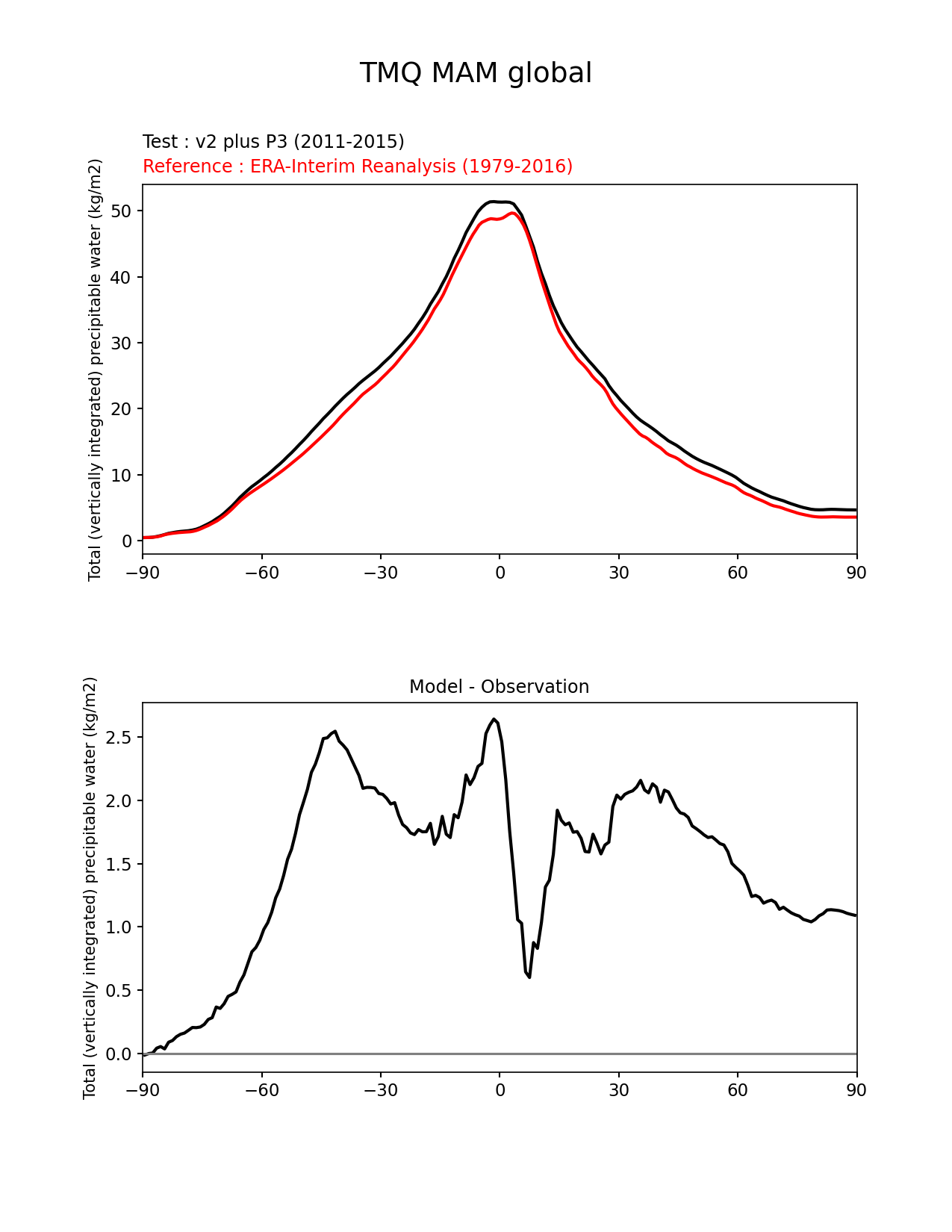 TMQ MAM global

Test : v2 plus P3 (2011-2015)
Reference : ERA-Interim Reanalysis (1979-2016)

Total (vertically integrated) precipitable water (kg/m2)

50
40
30
20
10
0

−90 −60 −30 0 30 60 90

Model - Observation

Total (vertically integrated) precipitable water (kg/m2)

2.5
2.0
1.5
1.0
0.5
0.0

−90 −60 −30 0 30 60 90